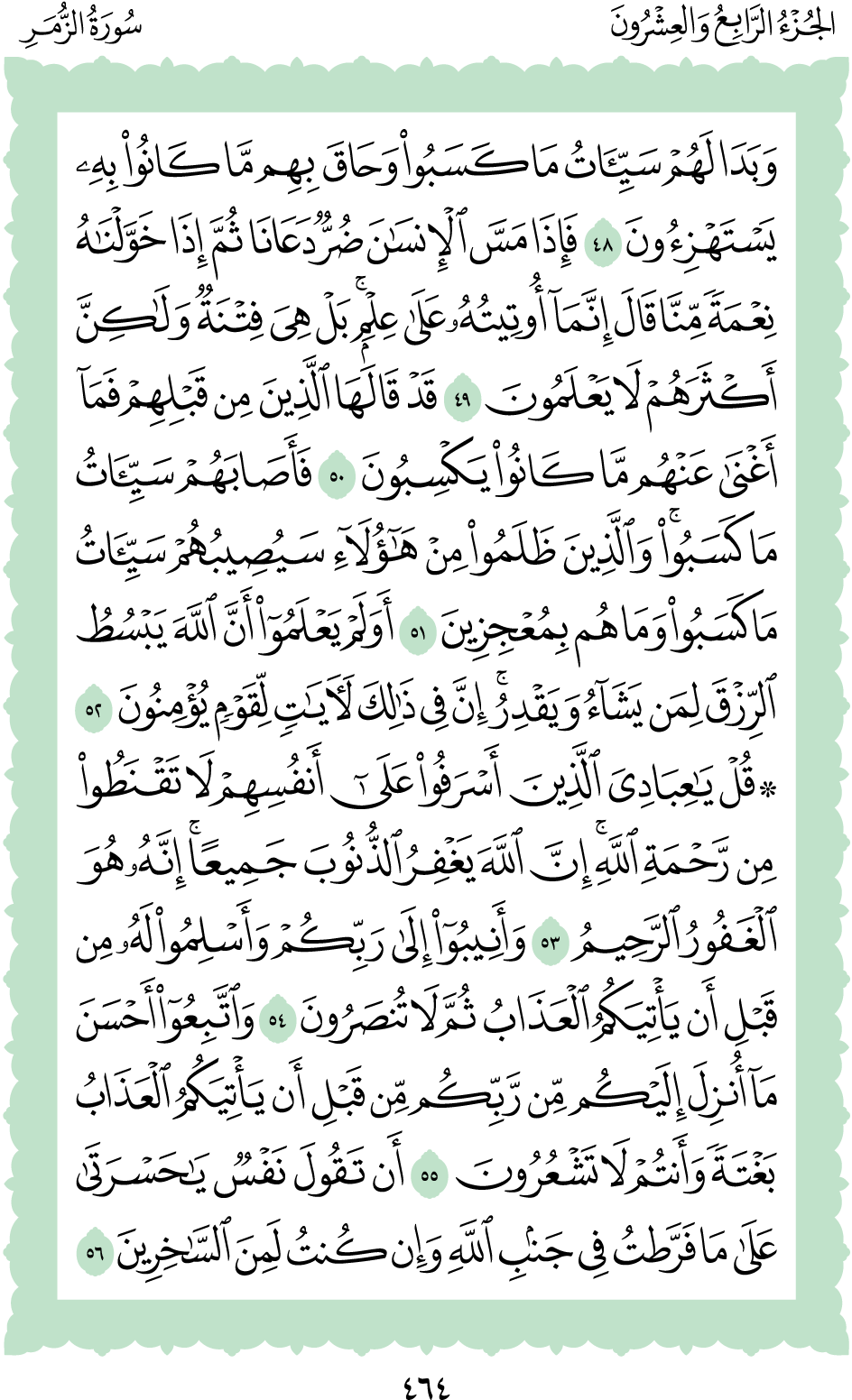 الجُزْءُ الرَّابِعُ وَالعِشْرُونَ سُورَةُ الزُّمَرِ

وَبَدَا لَهُمْ سَيِّـَٔاتُ مَا كَسَبُوا۟ وَحَاقَ بِهِم مَّا كَانُوا۟ بِهِۦ يَسْتَهْزِءُونَ ٤٨ فَإِذَا مَسَّ ٱلْإِنسَٰنَ ضُرٌّ دَعَانَا ثُمَّ إِذَا خَوَّلْنَٰهُ نِعْمَةً مِّنَّا قَالَ إِنَّمَآ أُوتِيتُهُۥ عَلَىٰ عِلْمٍۭ ۚ بَلْ هِىَ فِتْنَةٌ وَلَٰكِنَّ أَكْثَرَهُمْ لَا يَعْلَمُونَ ٤٩ قَدْ قَالَهَا ٱلَّذِينَ مِن قَبْلِهِمْ فَمَآ أَغْنَىٰ عَنْهُم مَّا كَانُوا۟ يَكْسِبُونَ ٥٠ فَأَصَابَهُمْ سَيِّـَٔاتُ مَا كَسَبُوا۟ ۚ وَٱلَّذِينَ ظَلَمُوا۟ مِنْ هَٰٓؤُلَآءِ سَيُصِيبُهُمْ سَيِّـَٔاتُ مَا كَسَبُوا۟ وَمَا هُم بِمُعْجِزِينَ ٥١ أَوَلَمْ يَعْلَمُوٓا۟ أَنَّ ٱللَّهَ يَبْسُطُ ٱلرِّزْقَ لِمَن يَشَآءُ وَيَقْدِرُ ۚ إِنَّ فِى ذَٰلِكَ لَءَايَٰتٍ لِّقَوْمٍ يُؤْمِنُونَ ٥٢ ۞ قُلْ يَٰعِبَادِىَ ٱلَّذِينَ أَسْرَفُوا۟ عَلَىٰٓ أَنفُسِهِمْ لَا تَقْنَطُوا۟ مِن رَّحْمَةِ ٱللَّهِ ۚ إِنَّ ٱللَّهَ يَغْفِرُ ٱلذُّنُوبَ جَمِيعًا ۚ إِنَّهُۥ هُوَ ٱلْغَفُورُ ٱلرَّحِيمُ ٥٣ وَأَنِيبُوٓا۟ إِلَىٰ رَبِّكُمْ وَأَسْلِمُوا۟ لَهُۥ مِن قَبْلِ أَن يَأْتِيَكُمُ ٱلْعَذَابُ ثُمَّ لَا تُنصَرُونَ ٥٤ وَٱتَّبِعُوٓا۟ أَحْسَنَ مَآ أُنزِلَ إِلَيْكُم مِّن رَّبِّكُم مِّن قَبْلِ أَن يَأْتِيَكُمُ ٱلْعَذَابُ بَغْتَةً وَأَنتُمْ لَا تَشْعُرُونَ ٥٥ أَن تَقُولَ نَفْسٌ يَٰحَسْرَتَىٰ عَلَىٰ مَا فَرَّطتُ فِى جَنۢبِ ٱللَّهِ وَإِن كُنتُ لَمِنَ ٱلسَّٰخِرِينَ ٥٦

٤٦٤